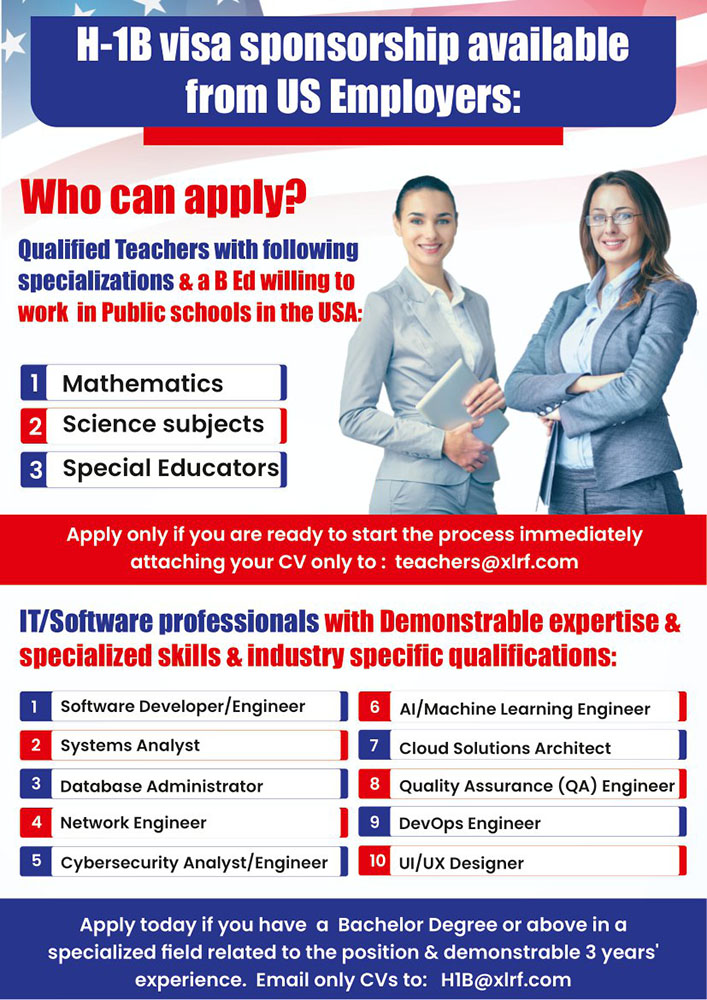 H-1B visa sponsorship available from US Employers:

Who can apply?

Qualified Teachers with following specializations & a B Ed willing to work in Public schools in the USA:

1 Mathematics
2 Science subjects
3 Special Educators

Apply only if you are ready to start the process immediately attaching your CV only to : teachers@xlrf.com

IT/Software professionals with Demonstrable expertise & specialized skills & industry specific qualifications:

1 Software Developer/Engineer
2 Systems Analyst
3 Database Administrator
4 Network Engineer
5 Cybersecurity Analyst/Engineer
6 AI/Machine Learning Engineer
7 Cloud Solutions Architect
8 Quality Assurance (QA) Engineer
9 DevOps Engineer
10 UI/UX Designer

Apply today if you have a Bachelor Degree or above in a specialized field related to the position & demonstrable 3 years' experience. Email only CVs to: H1B@xlrf.com